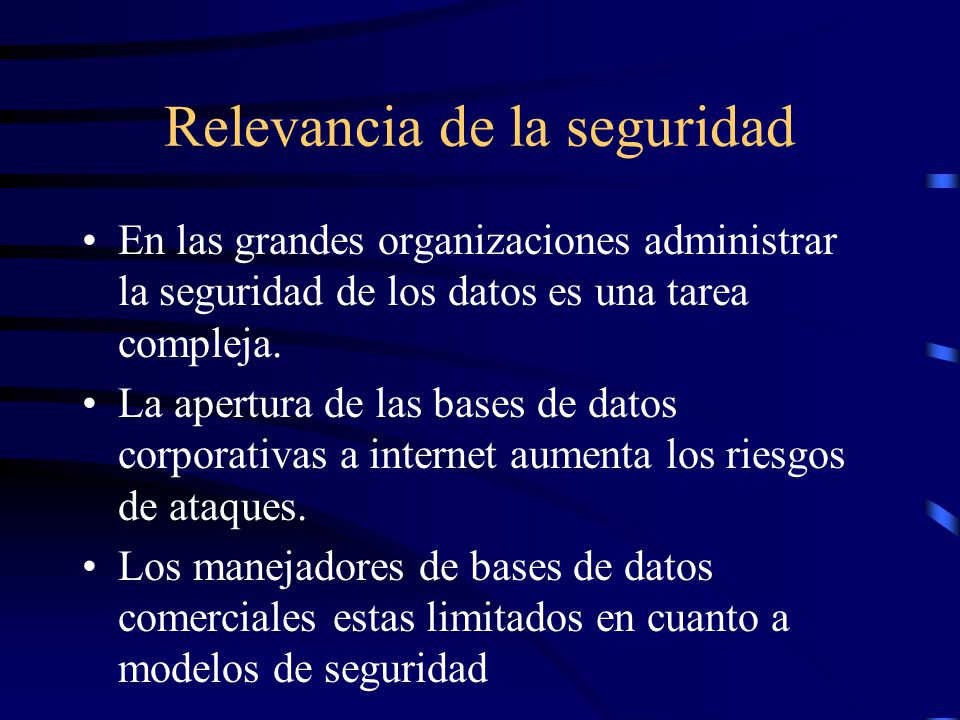 Relevancia de la seguridad

• En las grandes organizaciones administrar la seguridad de los datos es una tarea compleja.

• La apertura de las bases de datos corporativas a internet aumenta los riesgos de ataques.

• Los manejadores de bases de datos comerciales estas limitados en cuanto a modelos de seguridad